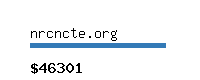 nrcncte.org

$46301